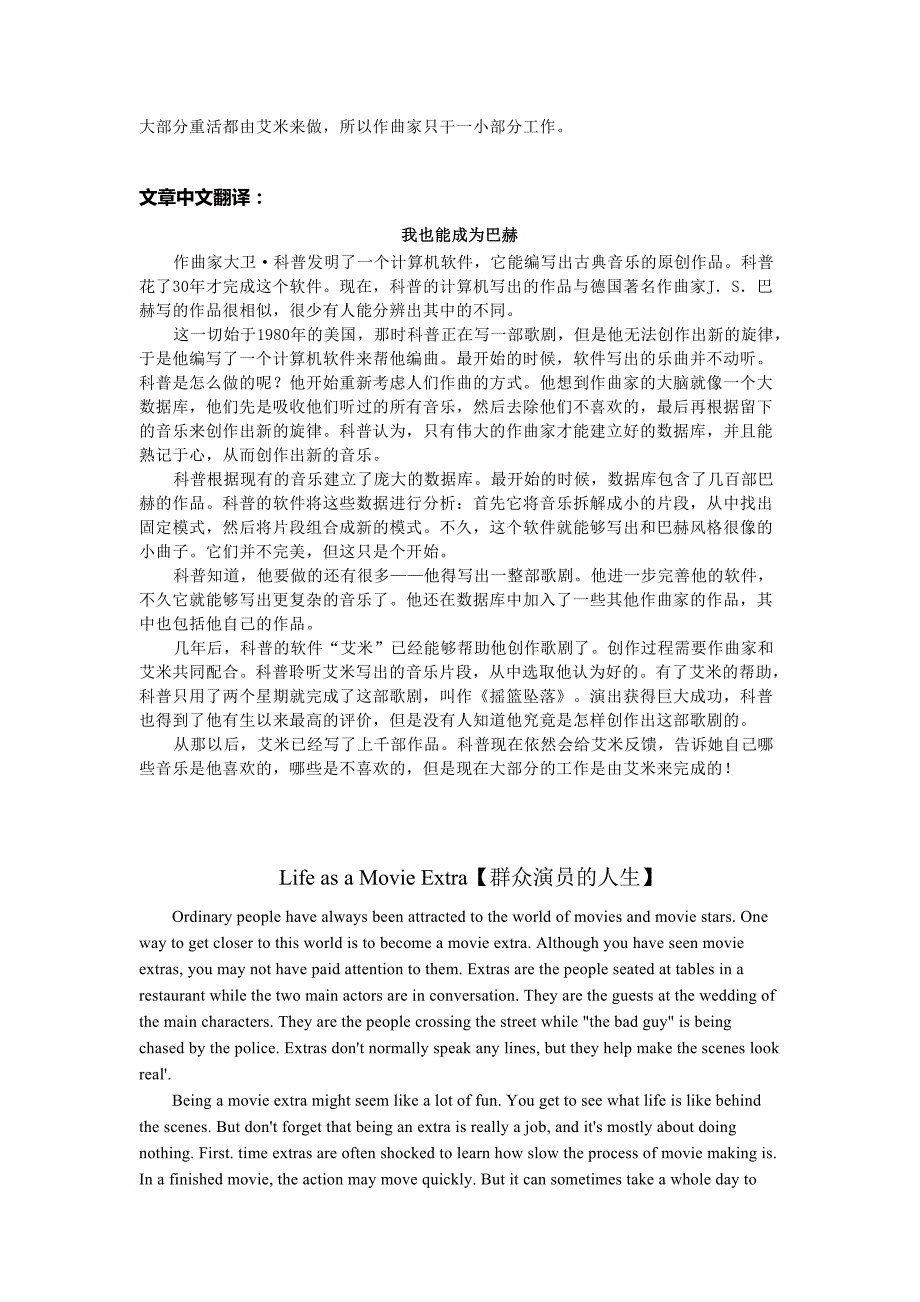 大部分重活都由艾米来做，所以作曲家只干一小部分工作。

文章中文翻译：

我也能成为巴赫

作曲家大卫·科普发明了一个计算机软件，它能编写出古典音乐的原创作品。科普花了30年才完成这个软件。现在，科普的计算机写出的作品与德国著名作曲家J. S. 巴赫写的作品很相似，很少有人能分辨出其中的不同。

这一切始于1980年的美国，那时科普正在写一部歌剧，但是他无法创作出新的旋律，于是他编写了一个计算机软件来帮他编曲。最开始的时候，软件写出的乐曲并不动听。科普是怎么做的呢？他开始重新考虑人们作曲的方式。他想到作曲家的大脑就像一个大数据库，他们先是吸收他们听过的所有音乐，然后去除他们不喜欢的，最后再根据留下的音乐来创作出新的旋律。科普认为，只有伟大的作曲家才能建立好的数据库，并且能熟记于心，从而创作出新的音乐。

科普根据现有的音乐建立了庞大的数据库。最开始的时候，数据库包含了几百部巴赫的作品。科普的软件将这些数据进行分析：首先它将音乐拆解成小的片段，从中找出固定模式，然后将片段组合成新的模式。不久，这个软件就能够写出和巴赫风格很像的小曲子。它们并不完美，但这只是个开始。

科普知道，他要做的还有很多——他得写出一整部歌剧。他进一步完善他的软件，不久它就能够写出更复杂的音乐了。他还在数据库中加入了一些其他作曲家的作品，其中也包括他自己的作品。

几年后，科普的软件“艾米”已经能够帮助他创作歌剧了。创作过程需要作曲家和艾米共同配合。科普聆听艾米写出的音乐片段，从中选取他认为好的。有了艾米的帮助，科普只用了两个星期就完成了这部歌剧，叫作《摇篮坠落》。演出获得巨大成功，科普也得到了他有生以来最高的评价，但是没有人知道他究竟是怎样创作出这部歌剧的。

从那以后，艾米已经写了上千部作品。科普现在依然会给艾米反馈，告诉她自己哪些音乐是他喜欢的，哪些是不喜欢的，但是现在大部分的工作是由艾米来完成的！

Life as a Movie Extra【群众演员的人生】

Ordinary people have always been attracted to the world of movies and movie stars. One way to get closer to this world is to become a movie extra. Although you have seen movie extras, you may not have paid attention to them. Extras are the people seated at tables in a restaurant while the two main actors are in conversation. They are the guests at the wedding of the main characters. They are the people crossing the street while "the bad guy" is being chased by the police. Extras don't normally speak any lines, but they help make the scenes look real'.

Being a movie extra might seem like a lot of fun. You get to see what life is like behind the scenes. But don't forget that being an extra is really a job, and it's mostly about doing nothing. First. time extras are often shocked to learn how slow the process of movie making is. In a finished movie, the action may move quickly. But it can sometimes take a whole day to